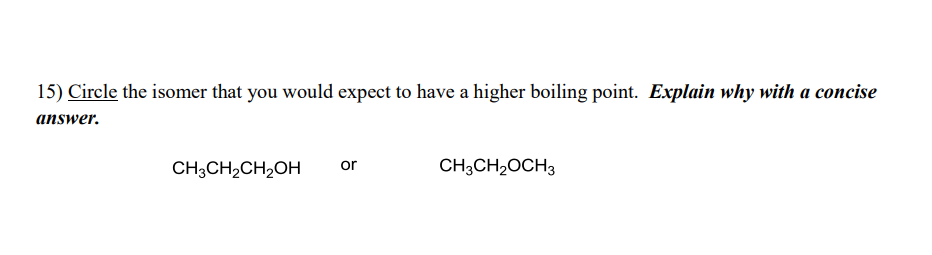 15) Circle the isomer that you would expect to have a higher boiling point. Explain why with a concise answer.

$CH_3CH_2CH_2OH$ or $CH_3CH_2OCH_3$